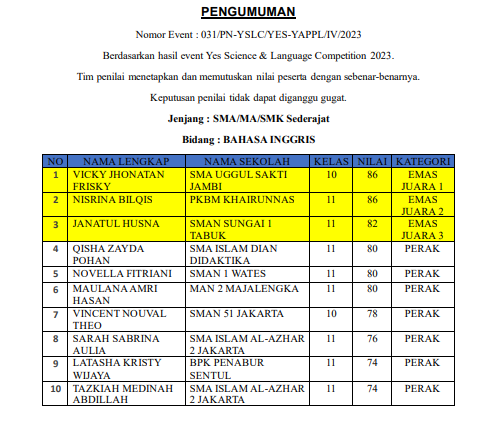 PENGUMUMAN

Nomor Event : 031/PN-YSLC/YES-YAPPL/IV/2023

Berdasarkan hasil event Yes Science & Language Competition 2023.

Tim penilai menetapkan dan memutuskan nilai peserta dengan sebenar-benarnya.

Keputusan penilai tidak dapat diganggu gugat.

Jenjang : SMA/MA/SMK Sederajat

Bidang : BAHASA INGGRIS

| NO | NAMA LENGKAP | NAMA SEKOLAH | KELAS | NILAI | KATEGORI |
|---|---|---|---|---|---|
| 1 | VICKY JHONATAN FRISKY | SMA UGGUL SAKTI JAMBI | 10 | 86 | EMAS JUARA 1 |
| 2 | NISRINA BILQIS | PKBM KHAIRUNNAS | 11 | 86 | EMAS JUARA 2 |
| 3 | JANATUL HUSNA | SMAN SUNGAI 1 TABUK | 11 | 82 | EMAS JUARA 3 |
| 4 | QISHA ZAYDA POHAN | SMA ISLAM DIAN DIDAKTIKA | 11 | 80 | PERAK |
| 5 | NOVELLA FITRIANI | SMAN 1 WATES | 11 | 80 | PERAK |
| 6 | MAULANA AMRI HASAN | MAN 2 MAJALENGKA | 11 | 80 | PERAK |
| 7 | VINCENT NOUVAL THEO | SMAN 51 JAKARTA | 10 | 78 | PERAK |
| 8 | SARAH SABRINA AULIA | SMA ISLAM AL-AZHAR 2 JAKARTA | 11 | 76 | PERAK |
| 9 | LATASHA KRISTY WIJAYA | BPK PENABUR SENTUL | 11 | 74 | PERAK |
| 10 | TAZKIAH MEDINAH ABDILLAH | SMA ISLAM AL-AZHAR 2 JAKARTA | 11 | 74 | PERAK |